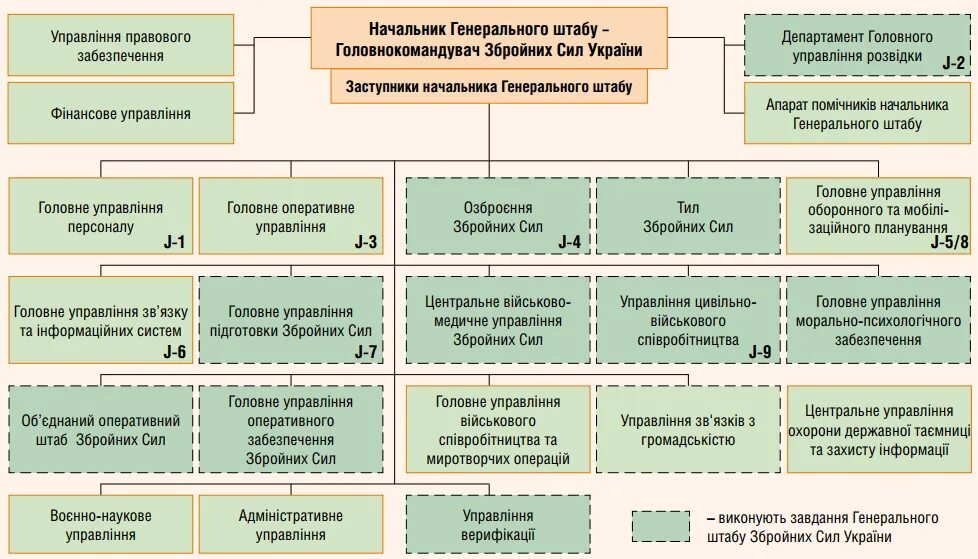 Начальник Генерального штабу – Головнокомандувач Збройних Сил України

Заступники начальника Генерального штабу

Управління правового забезпечення

Фінансове управління

Департамент Головного управління розвідки J-2

Апарат помічників начальника Генерального штабу

Головне управління персоналу J-1

Головне оперативне управління J-3

Озброєння Збройних Сил J-4

Тил Збройних Сил

Головне управління оборонного та мобілізаційного планування J-5/8

Головне управління зв'язку та інформаційних систем J-6

Головне управління підготовки Збройних Сил J-7

Центральне військово-медичне управління Збройних Сил

Управління цивільно-військового співробітництва J-9

Головне управління морально-психологічного забезпечення

Об'єднаний оперативний штаб Збройних Сил

Головне управління оперативного забезпечення Збройних Сил

Головне управління військового співробітництва та миротворчих операцій

Управління зв'язків з громадськістю

Центральне управління охорони державної таємниці та захисту інформації

Воєнно-наукове управління

Адміністративне управління

Управління верифікації

– виконують завдання Генерального штабу Збройних Сил України